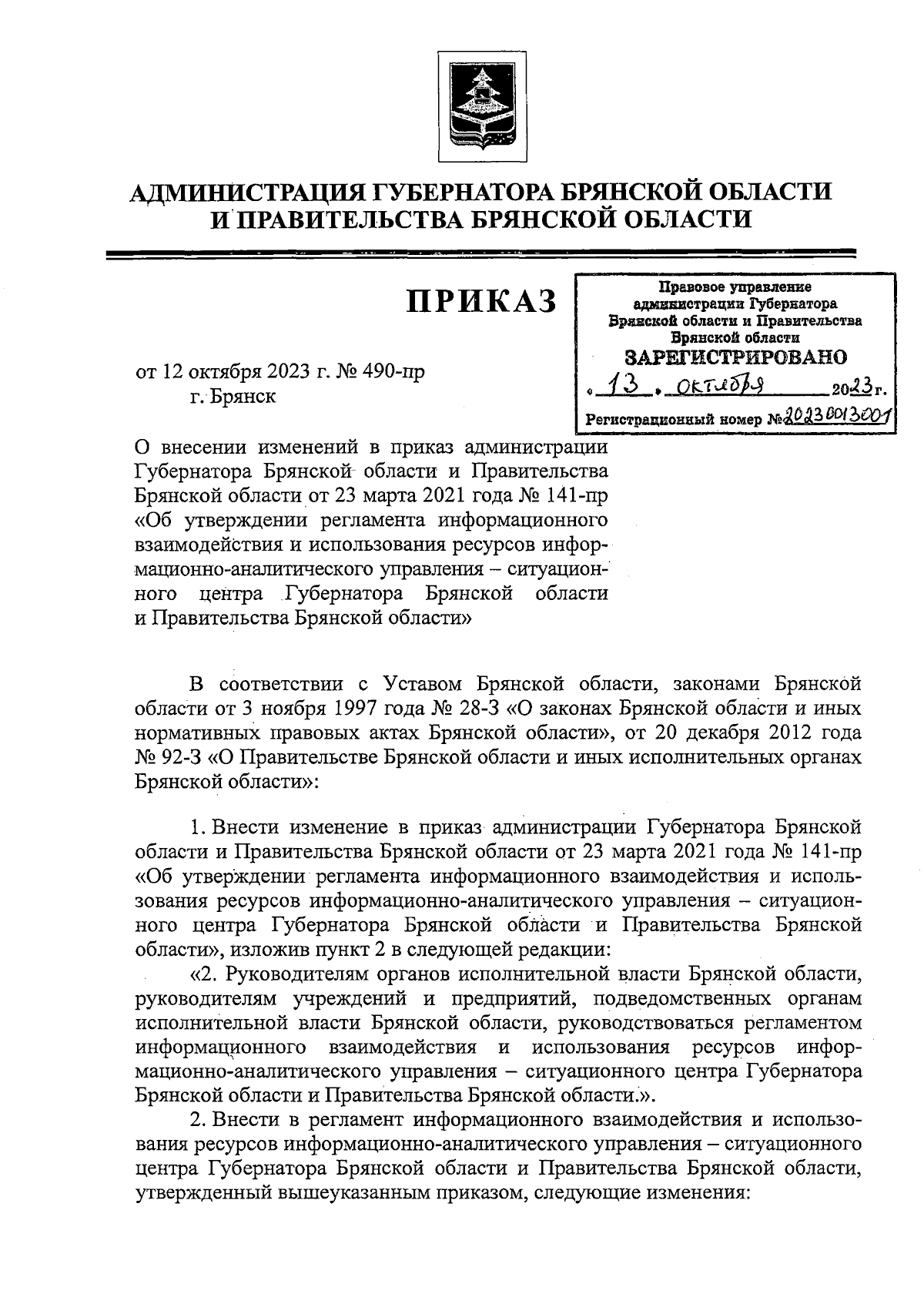 АДМИНИСТРАЦИЯ ГУБЕРНАТОРА БРЯНСКОЙ ОБЛАСТИ И ПРАВИТЕЛЬСТВА БРЯНСКОЙ ОБЛАСТИ

ПРИКАЗ

Правовое управление администрации Губернатора Брянской области и Правительства Брянской области
ЗАРЕГИСТРИРОВАНО
« 13 » октября 2023 г.
Регистрационный номер № 20230013001

от 12 октября 2023 г. № 490-пр
г. Брянск

О внесении изменений в приказ администрации Губернатора Брянской области и Правительства Брянской области от 23 марта 2021 года № 141-пр «Об утверждении регламента информационного взаимодействия и использования ресурсов информационно-аналитического управления – ситуационного центра Губернатора Брянской области и Правительства Брянской области»

В соответствии с Уставом Брянской области, законами Брянской области от 3 ноября 1997 года № 28-З «О законах Брянской области и иных нормативных правовых актах Брянской области», от 20 декабря 2012 года № 92-З «О Правительстве Брянской области и иных исполнительных органах Брянской области»:

1. Внести изменение в приказ администрации Губернатора Брянской области и Правительства Брянской области от 23 марта 2021 года № 141-пр «Об утверждении регламента информационного взаимодействия и использования ресурсов информационно-аналитического управления – ситуационного центра Губернатора Брянской области и Правительства Брянской области», изложив пункт 2 в следующей редакции:

«2. Руководителям органов исполнительной власти Брянской области, руководителям учреждений и предприятий, подведомственных органам исполнительной власти Брянской области, руководствоваться регламентом информационного взаимодействия и использования ресурсов информационно-аналитического управления – ситуационного центра Губернатора Брянской области и Правительства Брянской области.».

2. Внести в регламент информационного взаимодействия и использования ресурсов информационно-аналитического управления – ситуационного центра Губернатора Брянской области и Правительства Брянской области, утвержденный вышеуказанным приказом, следующие изменения: